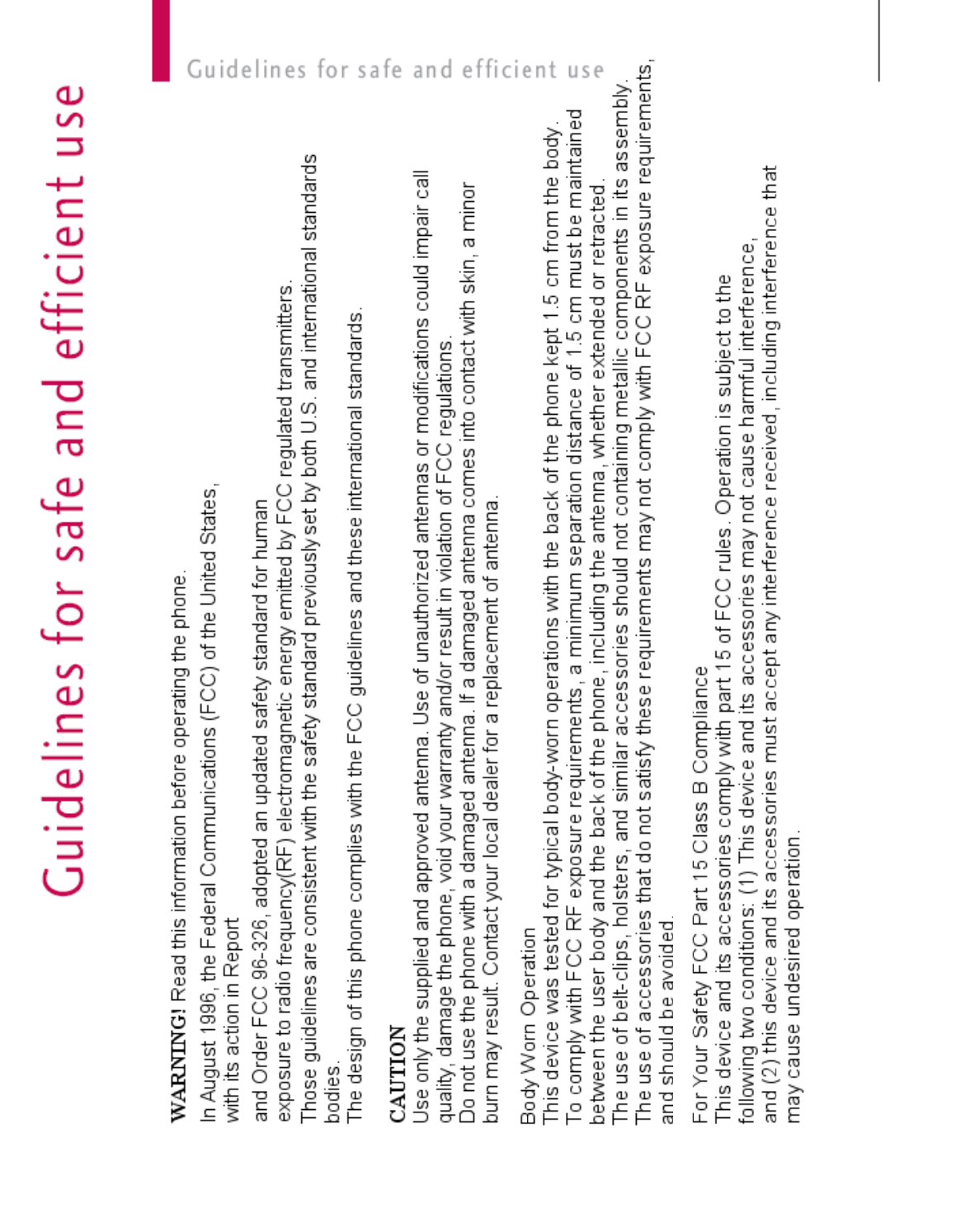 Guidelines for safe and efficient use

Guidelines for safe and efficient use

WARNING! Read this information before operating the phone.

In August 1996, the Federal Communications (FCC) of the United States, with its action in Report

and Order FCC 96-326, adopted an updated safety standard for human exposure to radio frequency(RF) electromagnetic energy emitted by FCC regulated transmitters. Those guidelines are consistent with the safety standard previously set by both U.S. and international standards bodies.

The design of this phone complies with the FCC guidelines and these international standards.

CAUTION
Use only the supplied and approved antenna. Use of unauthorized antennas or modifications could impair call quality, damage the phone, void your warranty and/or result in violation of FCC regulations.
Do not use the phone with a damaged antenna. If a damaged antenna comes into contact with skin, a minor burn may result. Contact your local dealer for a replacement of antenna.

Body Worn Operation
This device was tested for typical body-worn operations with the back of the phone kept 1.5 cm from the body. To comply with FCC RF exposure requirements, a minimum separation distance of 1.5 cm must be maintained between the user body and the back of the phone, including the antenna, whether extended or retracted. The use of belt-clips, holsters, and similar accessories should not containing metallic components in its assembly. The use of accessories that do not satisfy these requirements may not comply with FCC RF exposure requirements, and should be avoided.

For Your Safety FCC Part 15 Class B Compliance
This device and its accessories comply with part 15 of FCC rules. Operation is subject to the following two conditions: (1) This device and its accessories may not cause harmful interference, and (2) this device and its accessories must accept any interference received, including interference that may cause undesired operation.